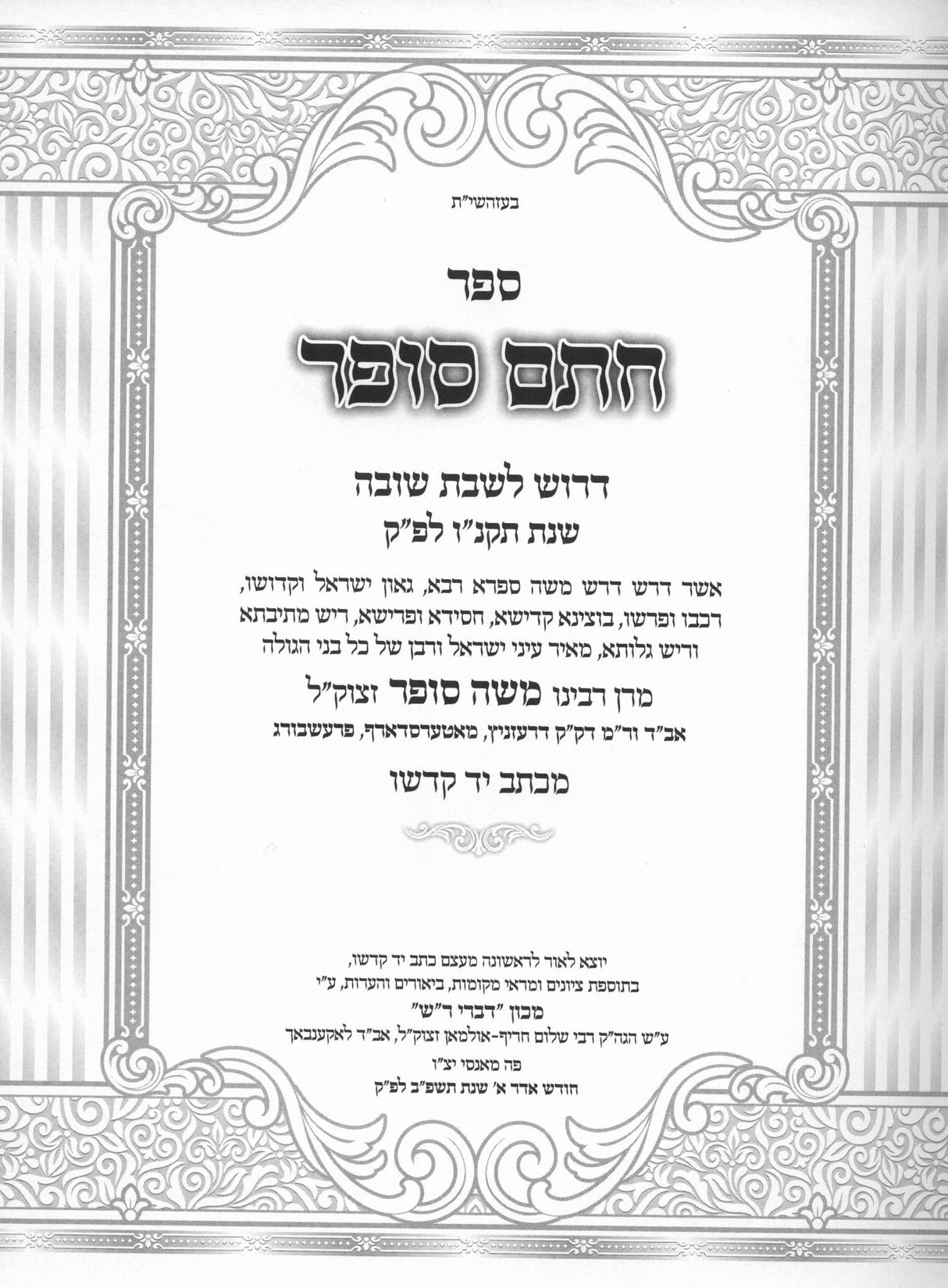 בעזהשי"ת

ספר

חתם סופר

דרוש לשבת שובה

שנת תקנ"ו לפ"ק

אשר דרש דרש משה ספרא רבא, גאון ישראל וקדושו, רכבו ופרשו, בוצינא קדישא, חסידא ופרישא, ריש מתיבתא וריש גלותא, מאיר עיני ישראל ורבן של כל בני הגולה

מרן רבינו משה סופר זצוק"ל

אב"ד ור"מ דק"ק דרעזניץ, מאטערסדארף, פרעשבורג

מכתב יד קדשו

יוצא לאור לראשונה מעצם כתב יד קדשו,

בתוספת ציונים ומראי מקומות, ביאורים והערות, ע"י

מכון "דברי ד"ש"

ע"ש הגה"ק רבי שלום חריף-אולמאן זצוק"ל, אב"ד לאקענבאך

פה מאנסי יצ"ו

חודש אדר א' שנת תשפ"ב לפ"ק